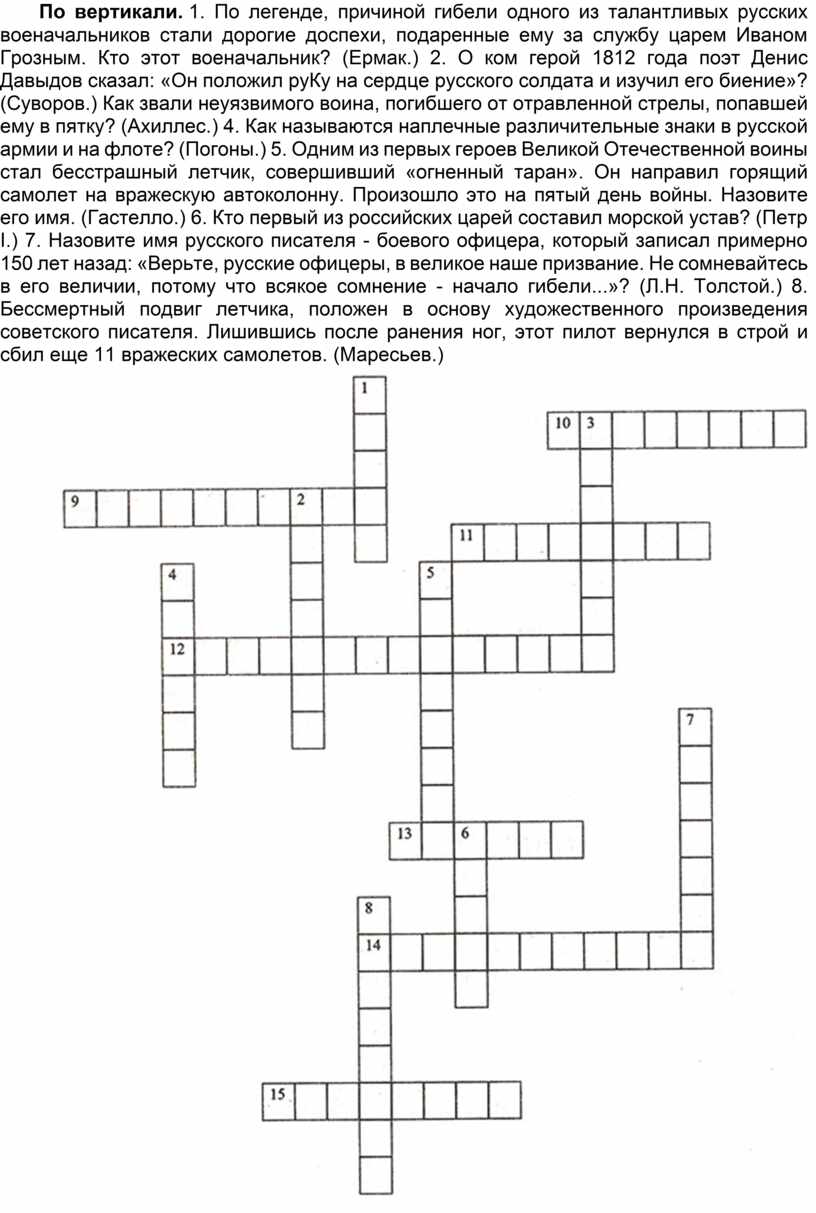 **По вертикали.** 1. По легенде, причиной гибели одного из талантливых русских военачальников стали дорогие доспехи, подаренные ему за службу царем Иваном Грозным. Кто этот военачальник? (Ермак.) 2. О ком герой 1812 года поэт Денис Давыдов сказал: «Он положил руКу на сердце русского солдата и изучил его биение»? (Суворов.) Как звали неуязвимого воина, погибшего от отравленной стрелы, попавшей ему в пятку? (Ахиллес.) 4. Как называются наплечные различительные знаки в русской армии и на флоте? (Погоны.) 5. Одним из первых героев Великой Отечественной воины стал бесстрашный летчик, совершивший «огненный таран». Он направил горящий самолет на вражескую автоколонну. Произошло это на пятый день войны. Назовите его имя. (Гастелло.) 6. Кто первый из российских царей составил морской устав? (Петр I.) 7. Назовите имя русского писателя - боевого офицера, который записал примерно 150 лет назад: «Верьте, русские офицеры, в великое наше призвание. Не сомневайтесь в его величии, потому что всякое сомнение - начало гибели...»? (Л.Н. Толстой.) 8. Бессмертный подвиг летчика, положен в основу художественного произведения советского писателя. Лишившись после ранения ног, этот пилот вернулся в строй и сбил еще 11 вражеских самолетов. (Маресьев.)

1
10 3
9 2
11
4 5
12
7
13 6
8
14
15